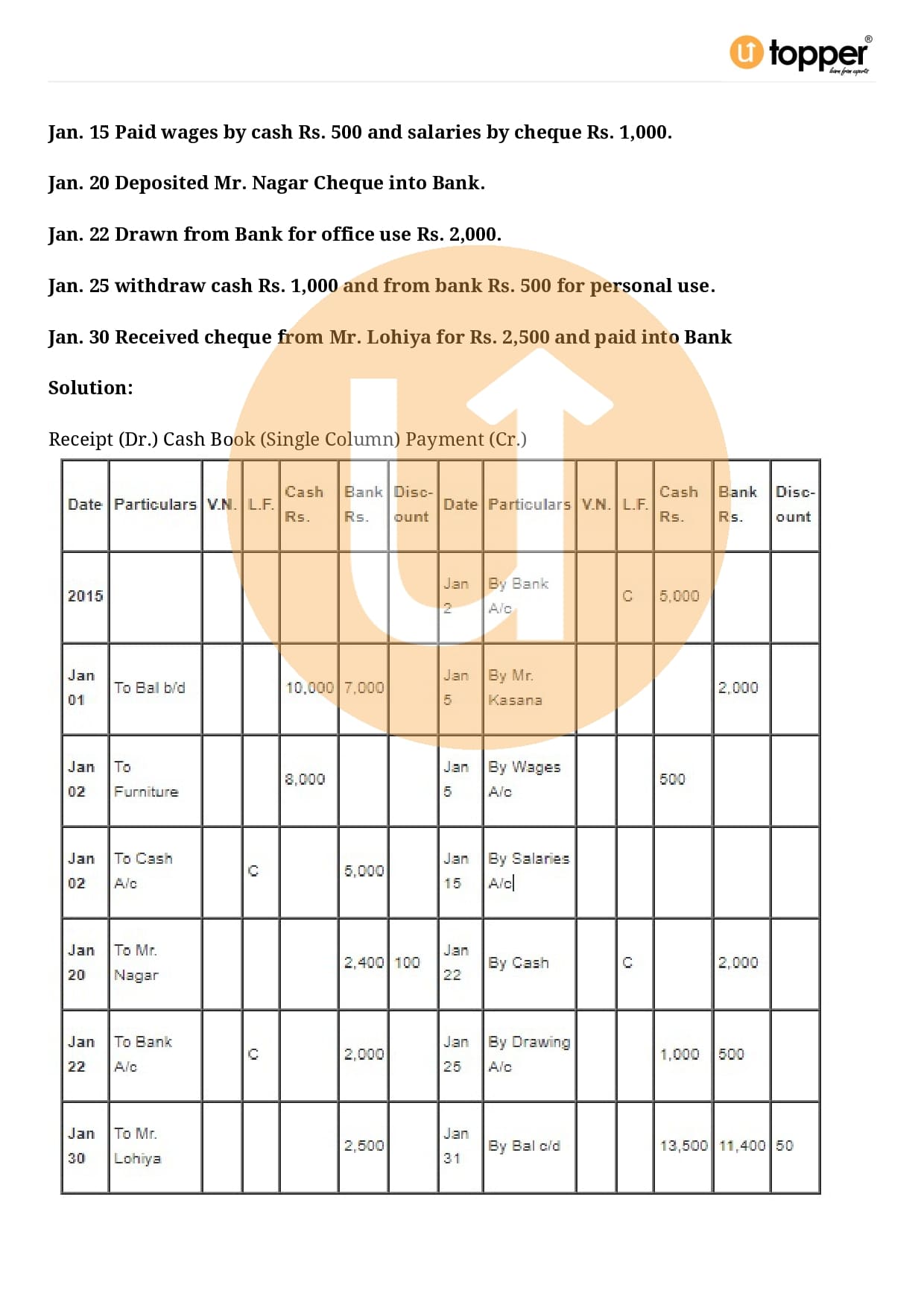 topper

Jan. 15 Paid wages by cash Rs. 500 and salaries by cheque Rs. 1,000.

Jan. 20 Deposited Mr. Nagar Cheque into Bank.

Jan. 22 Drawn from Bank for office use Rs. 2,000.

Jan. 25 withdraw cash Rs. 1,000 and from bank Rs. 500 for personal use.

Jan. 30 Received cheque from Mr. Lohiya for Rs. 2,500 and paid into Bank

Solution:

Receipt (Dr.) Cash Book (Single Column) Payment (Cr.)

| Date | Particulars | V.N. | L.F. | Cash Rs. | Bank Rs. | Disc-ount | Date | Particulars | V.N. | L.F. | Cash Rs. | Bank Rs. | Disc-ount |
|---|---|---|---|---|---|---|---|---|---|---|---|---|---|
| 2015 | | | | | | | Jan 2 | By Bank A/c | | C | 5,000 | | |
| Jan 01 | To Bal b/d | | | 10,000 | 7,000 | | Jan 5 | By Mr. Kasana | | | | 2,000 | |
| Jan 02 | To Furniture | | | 8,000 | | | Jan 5 | By Wages A/c | | | 500 | | |
| Jan 02 | To Cash A/c | | C | | 5,000 | | Jan 15 | By Salaries A/c | | | | | |
| Jan 20 | To Mr. Nagar | | | | 2,400 | 100 | Jan 22 | By Cash | | C | | 2,000 | |
| Jan 22 | To Bank A/c | | C | | 2,000 | | Jan 25 | By Drawing A/c | | | 1,000 | 500 | |
| Jan 30 | To Mr. Lohiya | | | | 2,500 | | Jan 31 | By Bal c/d | | | 13,500 | 11,400 | 50 |